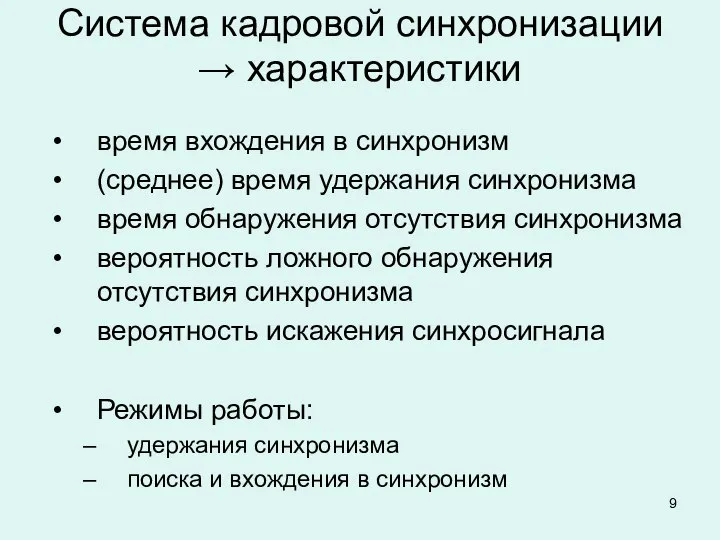 Система кадровой синхронизации → характеристики

• время вхождения в синхронизм
• (среднее) время удержания синхронизма
• время обнаружения отсутствия синхронизма
• вероятность ложного обнаружения отсутствия синхронизма
• вероятность искажения синхросигнала

• Режимы работы:
– удержания синхронизма
– поиска и вхождения в синхронизм

9